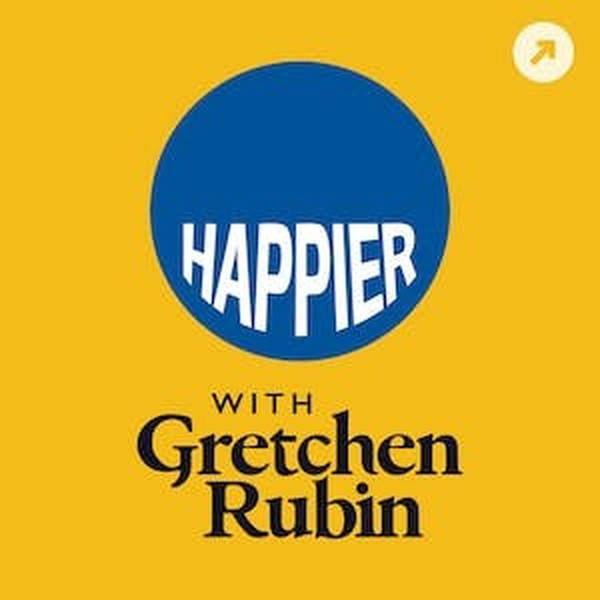 HAPPIER

WITH
Gretchen
Rubin